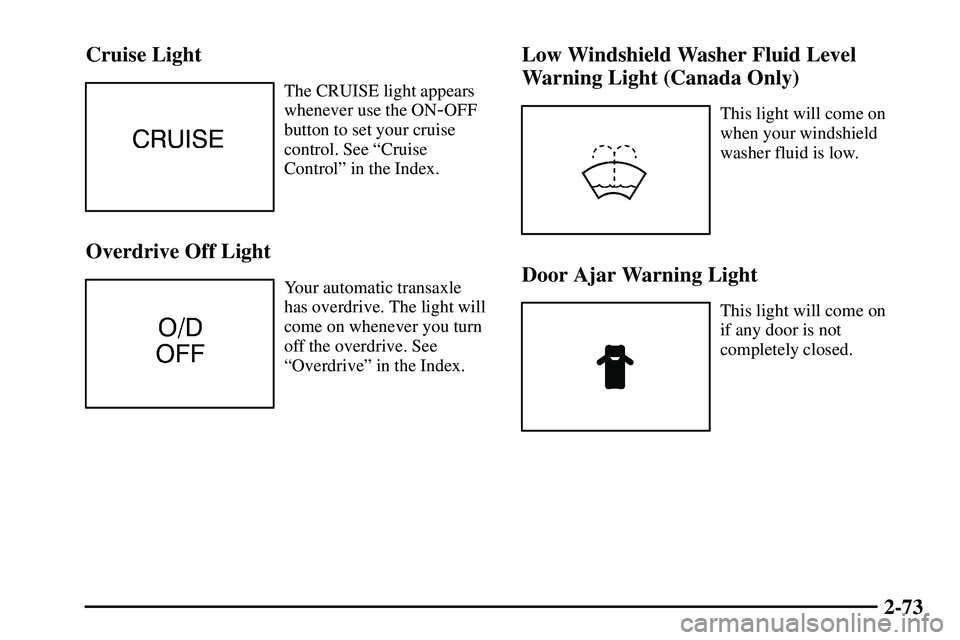 Cruise Light

CRUISE

The CRUISE light appears whenever use the ON-OFF button to set your cruise control. See “Cruise Control” in the Index.

Overdrive Off Light

O/D
OFF

Your automatic transaxle has overdrive. The light will come on whenever you turn off the overdrive. See “Overdrive” in the Index.

Low Windshield Washer Fluid Level Warning Light (Canada Only)

This light will come on when your windshield washer fluid is low.

Door Ajar Warning Light

This light will come on if any door is not completely closed.

2-73

carmanualsonline.info